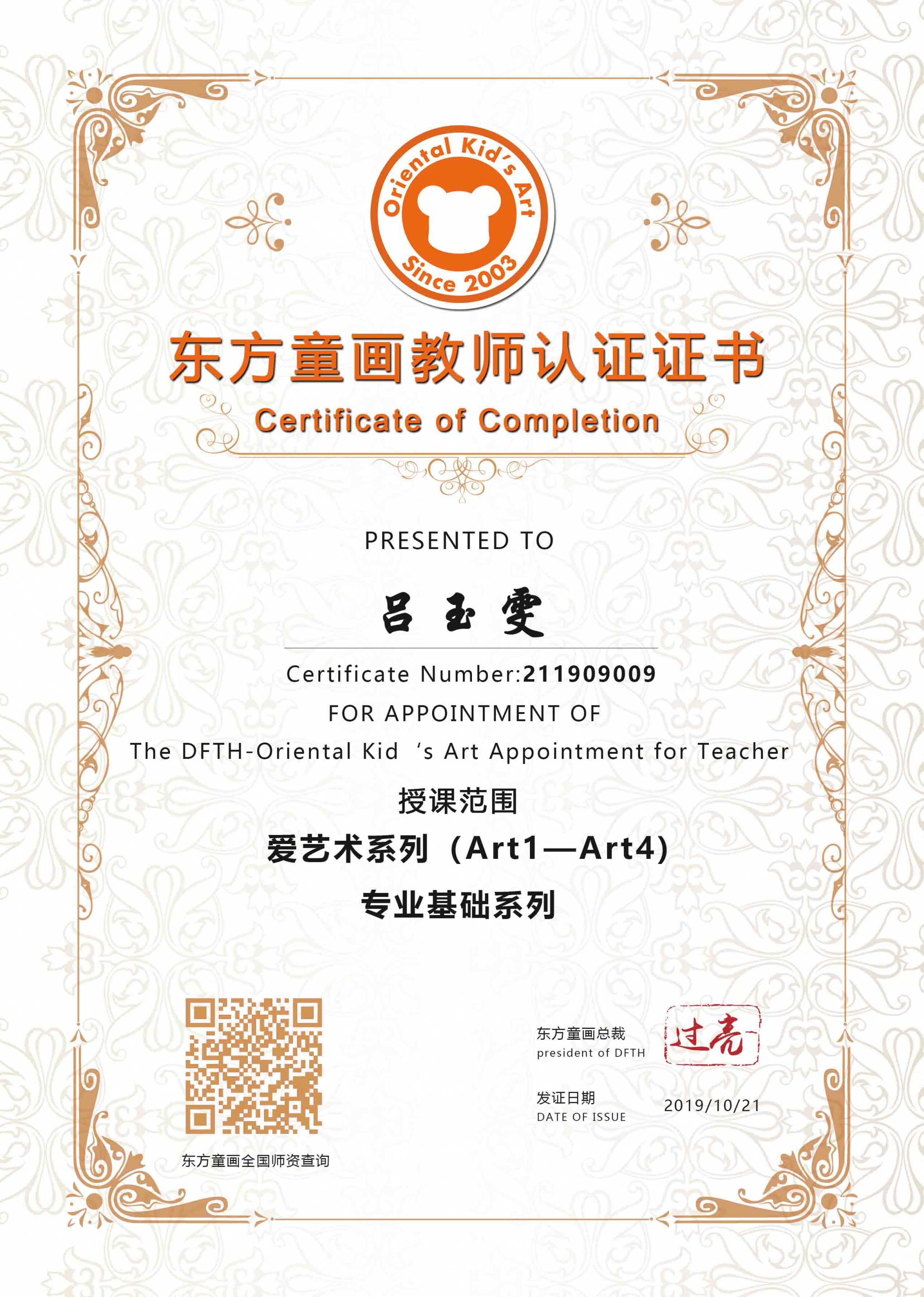 Oriental Kid's Art
Since 2003

东方童画教师认证证书

Certificate of Completion

PRESENTED TO

吕玉雯

Certificate Number:211909009

FOR APPOINTMENT OF

The DFTH-Oriental Kid 's Art Appointment for Teacher

授课范围

爱艺术系列（Art1—Art4）

专业基础系列

东方童画全国师资查询

东方童画总裁
president of DFTH

过亮

发证日期
DATE OF ISSUE

2019/10/21